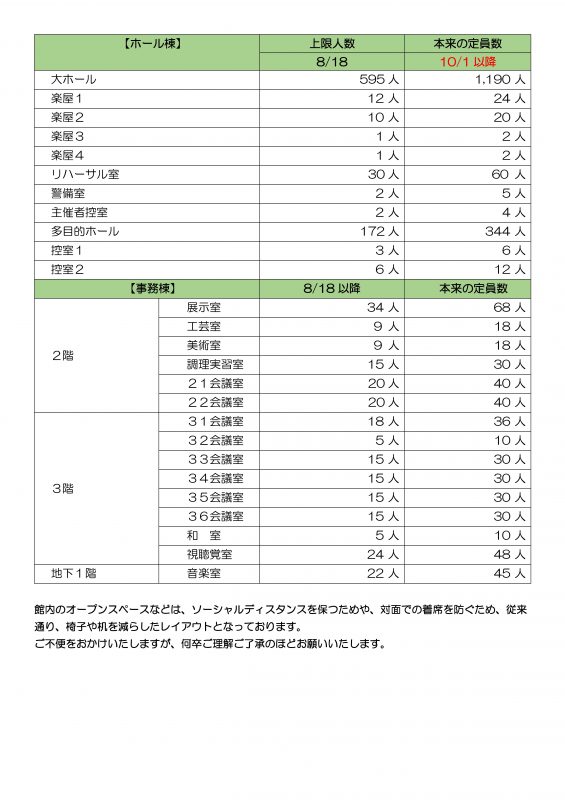 | 【ホール棟】 | | 上限人数 | 本来の定員数 |
|---|---|---|---|
| | | 8/18 | 10/1 以降 |
| 大ホール | | 595 人 | 1,190 人 |
| 楽屋1 | | 12 人 | 24 人 |
| 楽屋2 | | 10 人 | 20 人 |
| 楽屋3 | | 1 人 | 2 人 |
| 楽屋4 | | 1 人 | 2 人 |
| リハーサル室 | | 30 人 | 60 人 |
| 警備室 | | 2 人 | 5 人 |
| 主催者控室 | | 2 人 | 4 人 |
| 多目的ホール | | 172 人 | 344 人 |
| 控室1 | | 3 人 | 6 人 |
| 控室2 | | 6 人 | 12 人 |
| 【事務棟】 | | 8/18 以降 | 本来の定員数 |
| 2階 | 展示室 | 34 人 | 68 人 |
| | 工芸室 | 9 人 | 18 人 |
| | 美術室 | 9 人 | 18 人 |
| | 調理実習室 | 15 人 | 30 人 |
| | 21会議室 | 20 人 | 40 人 |
| | 22会議室 | 20 人 | 40 人 |
| 3階 | 31会議室 | 18 人 | 36 人 |
| | 32会議室 | 5 人 | 10 人 |
| | 33会議室 | 15 人 | 30 人 |
| | 34会議室 | 15 人 | 30 人 |
| | 35会議室 | 15 人 | 30 人 |
| | 36会議室 | 15 人 | 30 人 |
| | 和　室 | 5 人 | 10 人 |
| | 視聴覚室 | 24 人 | 48 人 |
| 地下1階 | 音楽室 | 22 人 | 45 人 |

館内のオープンスペースなどは、ソーシャルディスタンスを保つためや、対面での着席を防ぐため、従来通り、椅子や机を減らしたレイアウトとなっております。
ご不便をおかけいたしますが、何卒ご理解ご了承のほどお願いいたします。